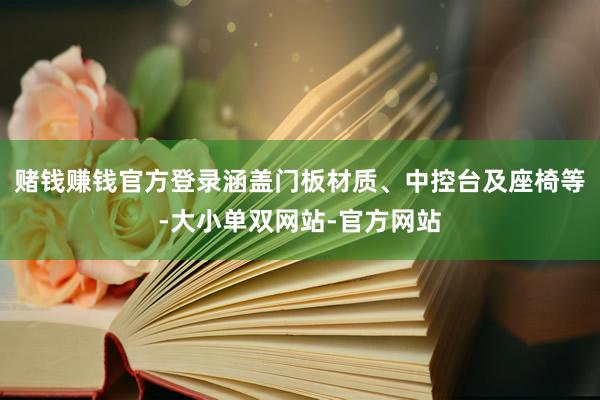 赌钱赚钱官方登录涵盖门板材质、中控台及座椅等-大小单双网站-官方网站